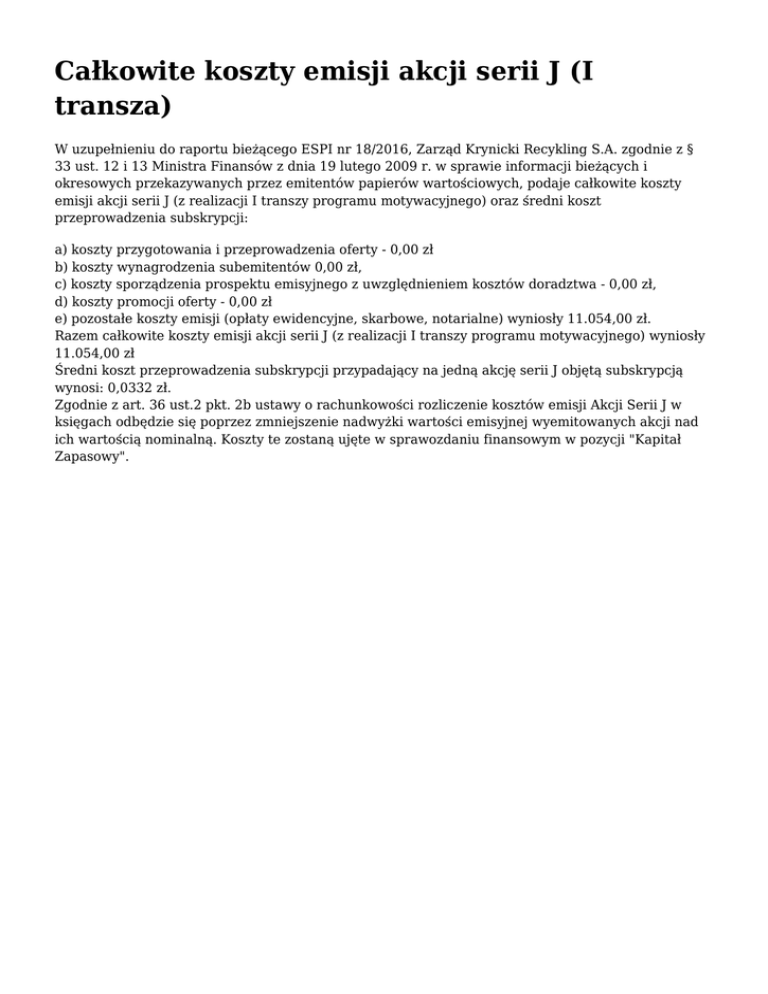 Całkowite koszty emisji akcji serii J (I transza)

W uzupełnieniu do raportu bieżącego ESPI nr 18/2016, Zarząd Krynicki Recykling S.A. zgodnie z § 33 ust. 12 i 13 Ministra Finansów z dnia 19 lutego 2009 r. w sprawie informacji bieżących i okresowych przekazywanych przez emitentów papierów wartościowych, podaje całkowite koszty emisji akcji serii J (z realizacji I transzy programu motywacyjnego) oraz średni koszt przeprowadzenia subskrypcji:

a) koszty przygotowania i przeprowadzenia oferty - 0,00 zł
b) koszty wynagrodzenia subemitentów 0,00 zł,
c) koszty sporządzenia prospektu emisyjnego z uwzględnieniem kosztów doradztwa - 0,00 zł,
d) koszty promocji oferty - 0,00 zł
e) pozostałe koszty emisji (opłaty ewidencyjne, skarbowe, notarialne) wyniosły 11.054,00 zł.
Razem całkowite koszty emisji akcji serii J (z realizacji I transzy programu motywacyjnego) wyniosły 11.054,00 zł
Średni koszt przeprowadzenia subskrypcji przypadający na jedną akcję serii J objętą subskrypcją wynosi: 0,0332 zł.
Zgodnie z art. 36 ust.2 pkt. 2b ustawy o rachunkowości rozliczenie kosztów emisji Akcji Serii J w księgach odbędzie się poprzez zmniejszenie nadwyżki wartości emisyjnej wyemitowanych akcji nad ich wartością nominalną. Koszty te zostaną ujęte w sprawozdaniu finansowym w pozycji "Kapitał Zapasowy".